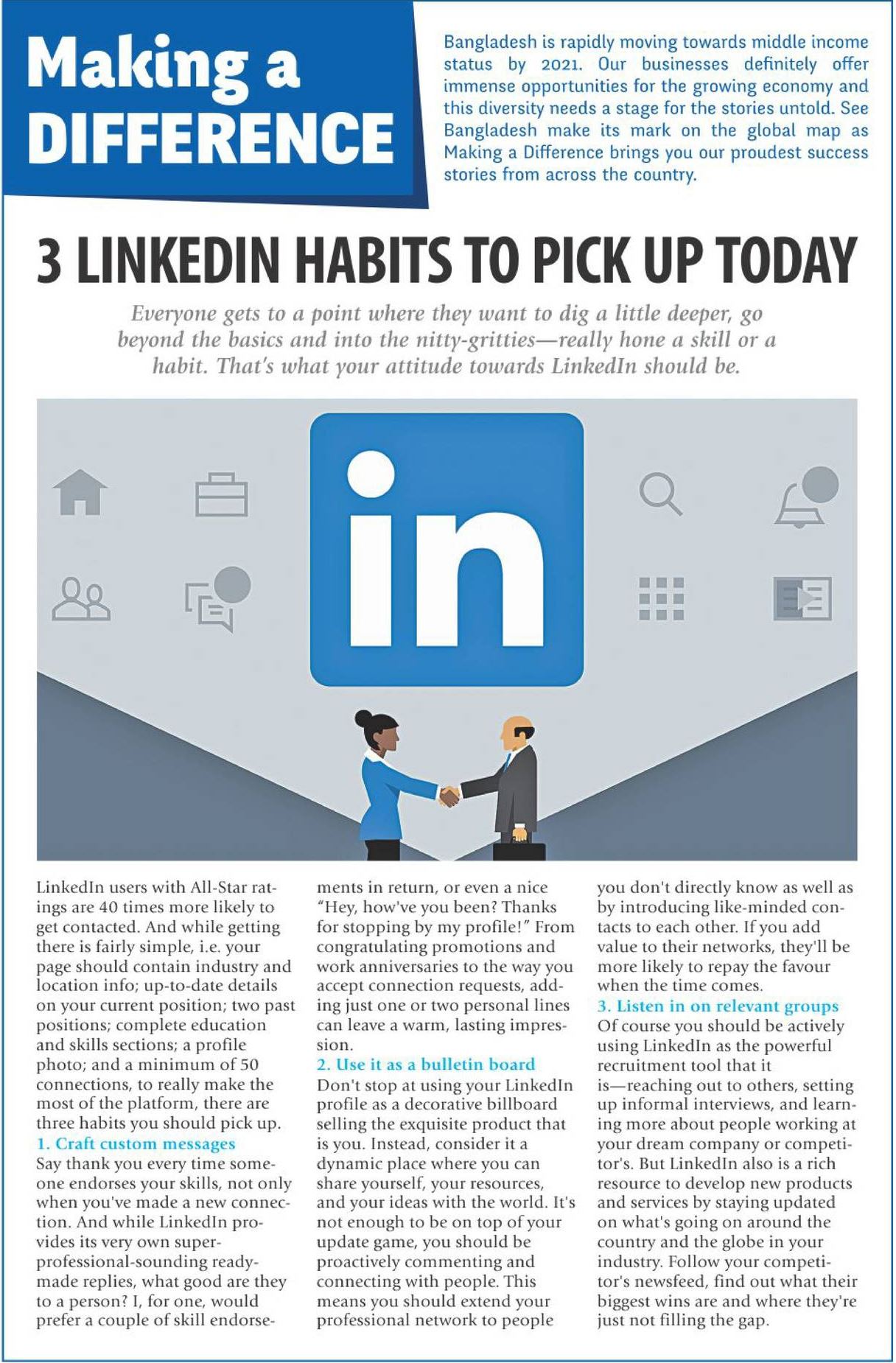 Making a DIFFERENCE

Bangladesh is rapidly moving towards middle income status by 2021. Our businesses definitely offer immense opportunities for the growing economy and this diversity needs a stage for the stories untold. See Bangladesh make its mark on the global map as Making a Difference brings you our proudest success stories from across the country.

3 LINKEDIN HABITS TO PICK UP TODAY

Everyone gets to a point where they want to dig a little deeper, go beyond the basics and into the nitty-gritties—really hone a skill or a habit. That's what your attitude towards LinkedIn should be.

in

LinkedIn users with All-Star ratings are 40 times more likely to get contacted. And while getting there is fairly simple, i.e. your page should contain industry and location info; up-to-date details on your current position; two past positions; complete education and skills sections; a profile photo; and a minimum of 50 connections, to really make the most of the platform, there are three habits you should pick up.

1. Craft custom messages
Say thank you every time someone endorses your skills, not only when you've made a new connection. And while LinkedIn provides its very own super-professional-sounding ready-made replies, what good are they to a person? I, for one, would prefer a couple of skill endorsements in return, or even a nice "Hey, how've you been? Thanks for stopping by my profile!" From congratulating promotions and work anniversaries to the way you accept connection requests, adding just one or two personal lines can leave a warm, lasting impression.

2. Use it as a bulletin board
Don't stop at using your LinkedIn profile as a decorative billboard selling the exquisite product that is you. Instead, consider it a dynamic place where you can share yourself, your resources, and your ideas with the world. It's not enough to be on top of your update game, you should be proactively commenting and connecting with people. This means you should extend your professional network to people you don't directly know as well as by introducing like-minded contacts to each other. If you add value to their networks, they'll be more likely to repay the favour when the time comes.

3. Listen in on relevant groups
Of course you should be actively using LinkedIn as the powerful recruitment tool that it is—reaching out to others, setting up informal interviews, and learning more about people working at your dream company or competitor's. But LinkedIn also is a rich resource to develop new products and services by staying updated on what's going on around the country and the globe in your industry. Follow your competitor's newsfeed, find out what their biggest wins are and where they're just not filling the gap.